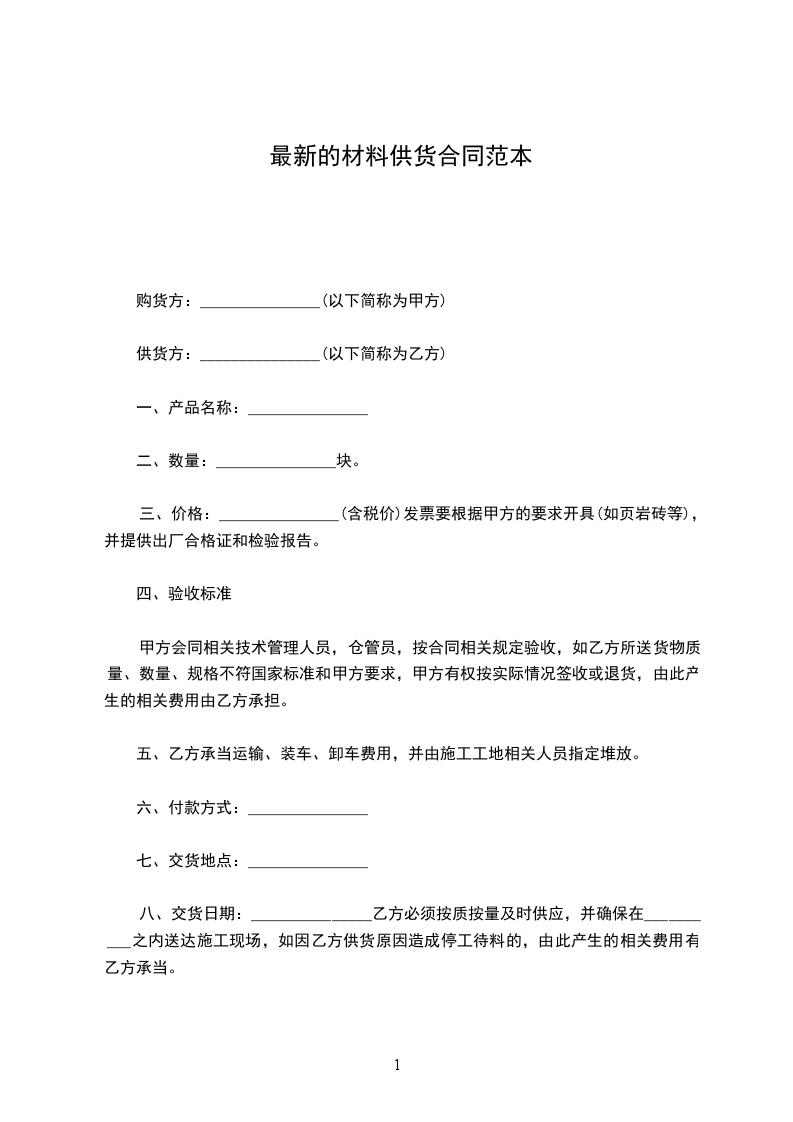 最新的材料供货合同范本

购货方：_______________(以下简称为甲方)

供货方：_______________(以下简称为乙方)

一、产品名称：_______________

二、数量：_______________块。

三、价格：_______________(含税价)发票要根据甲方的要求开具(如页岩砖等)，并提供出厂合格证和检验报告。

四、验收标准

甲方会同相关技术管理人员，仓管员，按合同相关规定验收，如乙方所送货物质量、数量、规格不符国家标准和甲方要求，甲方有权按实际情况签收或退货，由此产生的相关费用由乙方承担。

五、乙方承当运输、装车、卸车费用，并由施工工地相关人员指定堆放。

六、付款方式：_______________

七、交货地点：_______________

八、交货日期：_______________乙方必须按质按量及时供应，并确保在__________之内送达施工现场，如因乙方供货原因造成停工待料的，由此产生的相关费用有乙方承当。

1